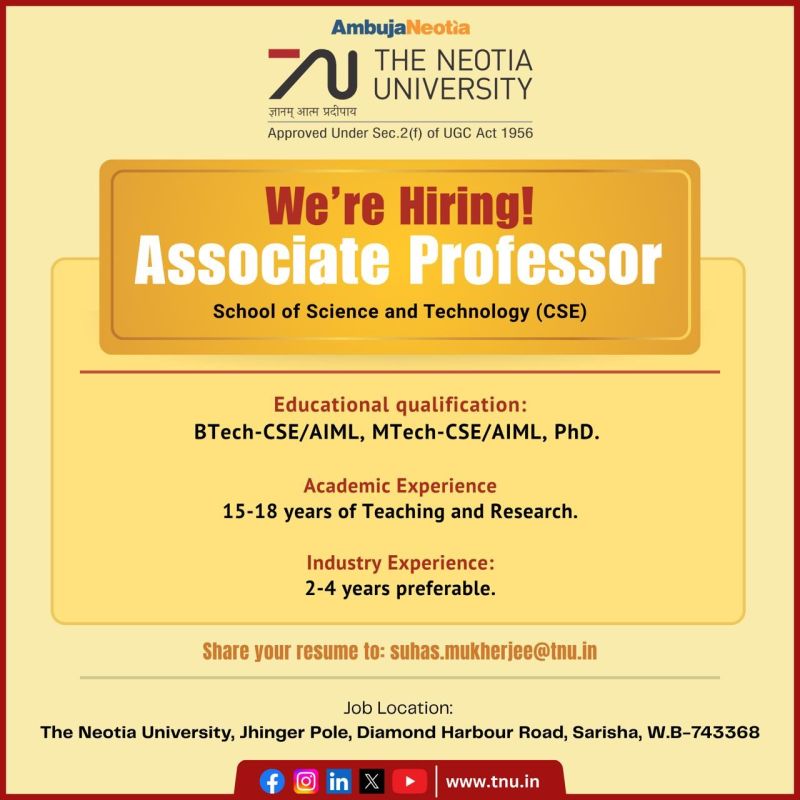 AmbujaNeotia

THE NEOTIA UNIVERSITY

ज्ञानम् आत्म प्रदीपाय

Approved Under Sec.2(f) of UGC Act 1956

We're Hiring!

Associate Professor

School of Science and Technology (CSE)

Educational qualification:

BTech-CSE/AIML, MTech-CSE/AIML, PhD.

Academic Experience

15-18 years of Teaching and Research.

Industry Experience:

2-4 years preferable.

Share your resume to: suhas.mukherjee@tnu.in

Job Location:

The Neotia University, Jhinger Pole, Diamond Harbour Road, Sarisha, W.B-743368

www.tnu.in